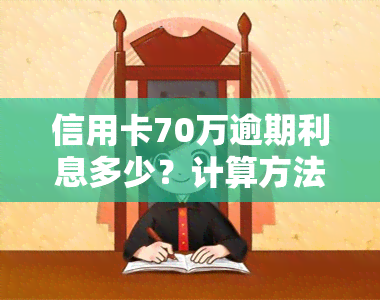 信用卡70万逾期利息多少？计算方法